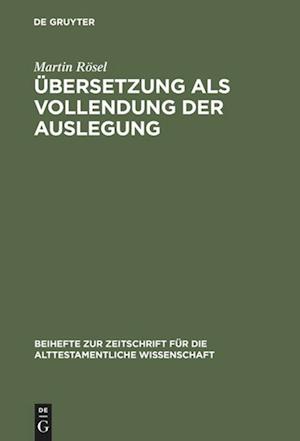 DE GRUYTER

Martin Rösel

ÜBERSETZUNG ALS VOLLENDUNG DER AUSLEGUNG

BEIHEFTE ZUR ZEITSCHRIFT FÜR DIE ALTTESTAMENTLICHE WISSENSCHAFT

DE G